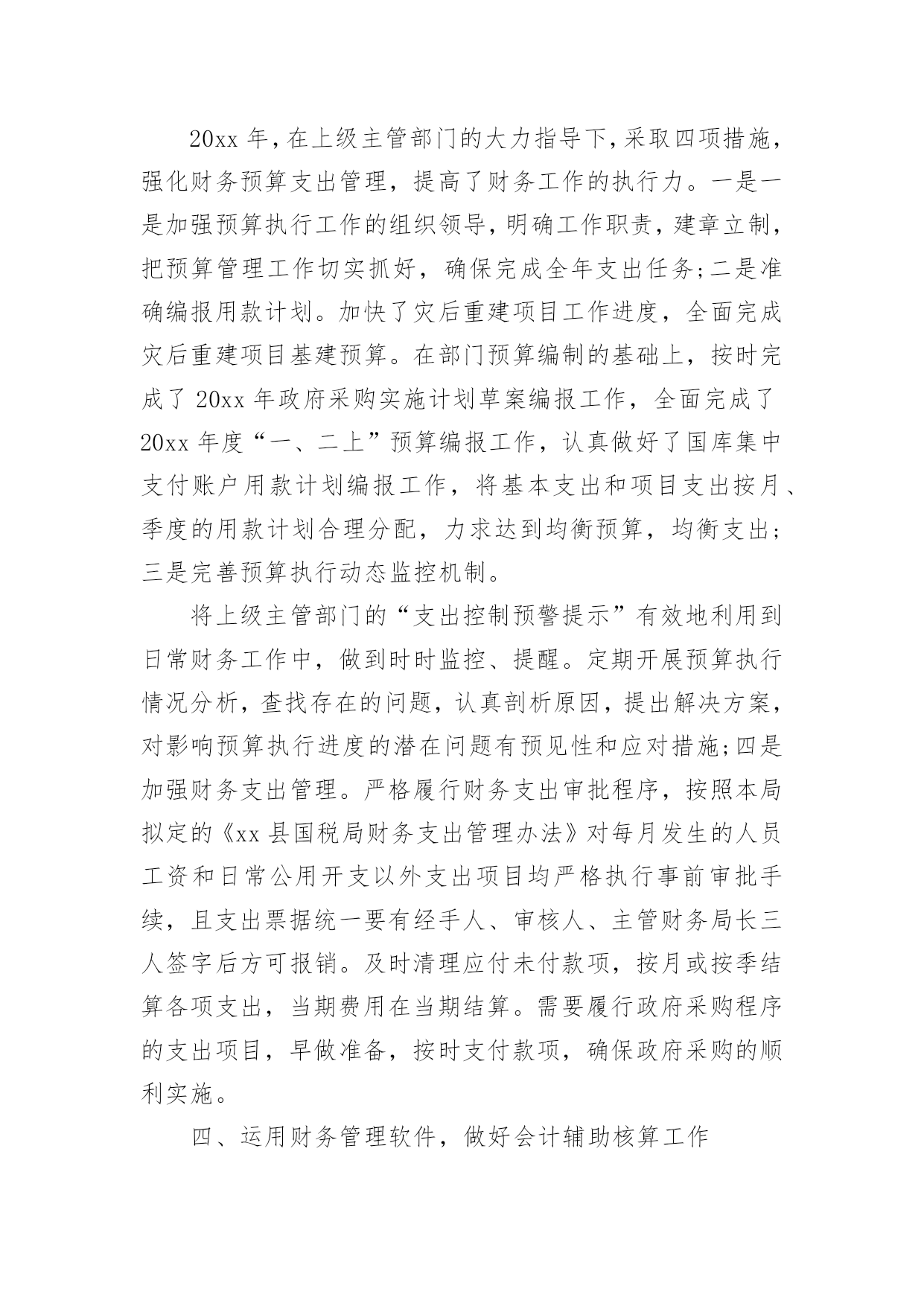 20xx 年，在上级主管部门的大力指导下，采取四项措施，强化财务预算支出管理，提高了财务工作的执行力。一是一是加强预算执行工作的组织领导，明确工作职责，建章立制，把预算管理工作切实抓好，确保完成全年支出任务;二是准确编报用款计划。加快了灾后重建项目工作进度，全面完成灾后重建项目基建预算。在部门预算编制的基础上，按时完成了 20xx 年政府采购实施计划草案编报工作，全面完成了 20xx 年度“一、二上”预算编报工作，认真做好了国库集中支付账户用款计划编报工作，将基本支出和项目支出按月、季度的用款计划合理分配，力求达到均衡预算，均衡支出；三是完善预算执行动态监控机制。

将上级主管部门的“支出控制预警提示”有效地利用到日常财务工作中，做到时时监控、提醒。定期开展预算执行情况分析，查找存在的问题，认真剖析原因，提出解决方案，对影响预算执行进度的潜在问题有预见性和应对措施;四是加强财务支出管理。严格履行财务支出审批程序，按照本局拟定的《xx 县国税局财务支出管理办法》对每月发生的人员工资和日常公用开支以外支出项目均严格执行事前审批手续，且支出票据统一要有经手人、审核人、主管财务局长三人签字后方可报销。及时清理应付未付款项，按月或按季结算各项支出，当期费用在当期结算。需要履行政府采购程序的支出项目，早做准备，按时支付款项，确保政府采购的顺利实施。

四、运用财务管理软件，做好会计辅助核算工作